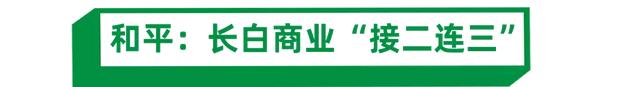 和平：长白商业“接二连三”